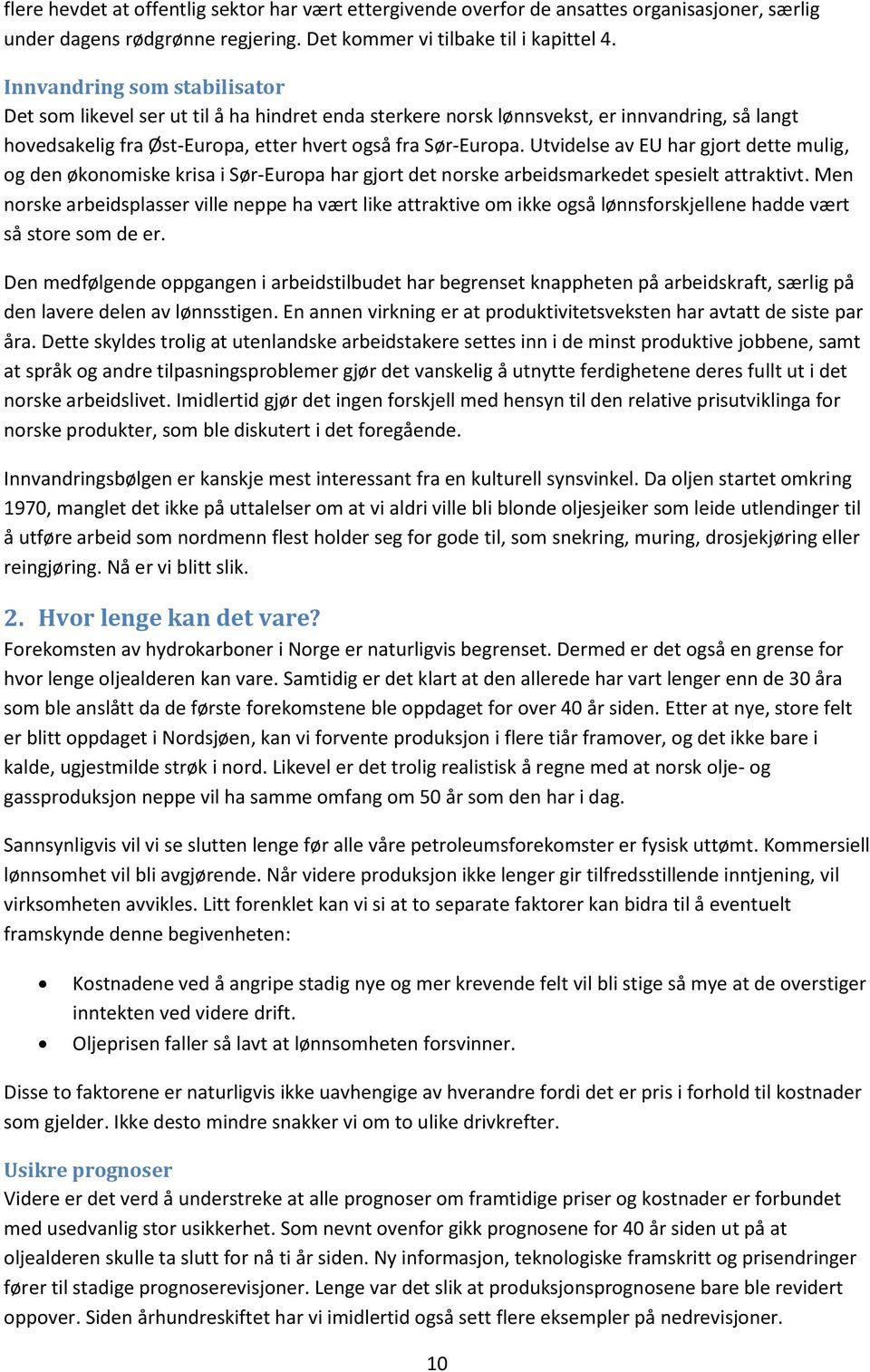 flere hevdet at offentlig sektor har vært ettergivende overfor de ansattes organisasjoner, særlig under dagens rødgrønne regjering. Det kommer vi tilbake til i kapittel 4.

Innvandring som stabilisator

Det som likevel ser ut til å ha hindret enda sterkere norsk lønnsvekst, er innvandring, så langt hovedsakelig fra Øst-Europa, etter hvert også fra Sør-Europa. Utvidelse av EU har gjort dette mulig, og den økonomiske krisa i Sør-Europa har gjort det norske arbeidsmarkedet spesielt attraktivt. Men norske arbeidsplasser ville neppe ha vært like attraktive om ikke også lønnsforskjellene hadde vært så store som de er.

Den medfølgende oppgangen i arbeidstilbudet har begrenset knappheten på arbeidskraft, særlig på den lavere delen av lønnsstigen. En annen virkning er at produktivitetsveksten har avtatt de siste par åra. Dette skyldes trolig at utenlandske arbeidstakere settes inn i de minst produktive jobbene, samt at språk og andre tilpasningsproblemer gjør det vanskelig å utnytte ferdighetene deres fullt ut i det norske arbeidslivet. Imidlertid gjør det ingen forskjell med hensyn til den relative prisutviklinga for norske produkter, som ble diskutert i det foregående.

Innvandringsbølgen er kanskje mest interessant fra en kulturell synsvinkel. Da oljen startet omkring 1970, manglet det ikke på uttalelser om at vi aldri ville bli blonde oljesjeiker som leide utlendinger til å utføre arbeid som nordmenn flest holder seg for gode til, som snekring, muring, drosjekjøring eller reingjøring. Nå er vi blitt slik.

2. Hvor lenge kan det vare?

Forekomsten av hydrokarboner i Norge er naturligvis begrenset. Dermed er det også en grense for hvor lenge oljealderen kan vare. Samtidig er det klart at den allerede har vart lenger enn de 30 åra som ble anslått da de første forekomstene ble oppdaget for over 40 år siden. Etter at nye, store felt er blitt oppdaget i Nordsjøen, kan vi forvente produksjon i flere tiår framover, og det ikke bare i kalde, ugjestmilde strøk i nord. Likevel er det trolig realistisk å regne med at norsk olje- og gassproduksjon neppe vil ha samme omfang om 50 år som den har i dag.

Sannsynligvis vil vi se slutten lenge før alle våre petroleumsforekomster er fysisk uttømt. Kommersiell lønnsomhet vil bli avgjørende. Når videre produksjon ikke lenger gir tilfredsstillende inntjening, vil virksomheten avvikles. Litt forenklet kan vi si at to separate faktorer kan bidra til å eventuelt framskynde denne begivenheten:

• Kostnadene ved å angripe stadig nye og mer krevende felt vil bli stige så mye at de overstiger inntekten ved videre drift.
• Oljeprisen faller så lavt at lønnsomheten forsvinner.

Disse to faktorene er naturligvis ikke uavhengige av hverandre fordi det er pris i forhold til kostnader som gjelder. Ikke desto mindre snakker vi om to ulike drivkrefter.

Usikre prognoser

Videre er det verd å understreke at alle prognoser om framtidige priser og kostnader er forbundet med usedvanlig stor usikkerhet. Som nevnt ovenfor gikk prognosene for 40 år siden ut på at oljealderen skulle ta slutt for nå ti år siden. Ny informasjon, teknologiske framskritt og prisendringer fører til stadige prognoserevisjoner. Lenge var det slik at produksjonsprognosene bare ble revidert oppover. Siden århundreskiftet har vi imidlertid også sett flere eksempler på nedrevisjoner.

10